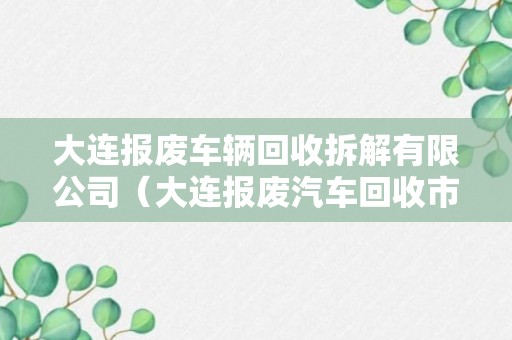 大连报废车辆回收拆解有限公司（大连报废汽车回收市